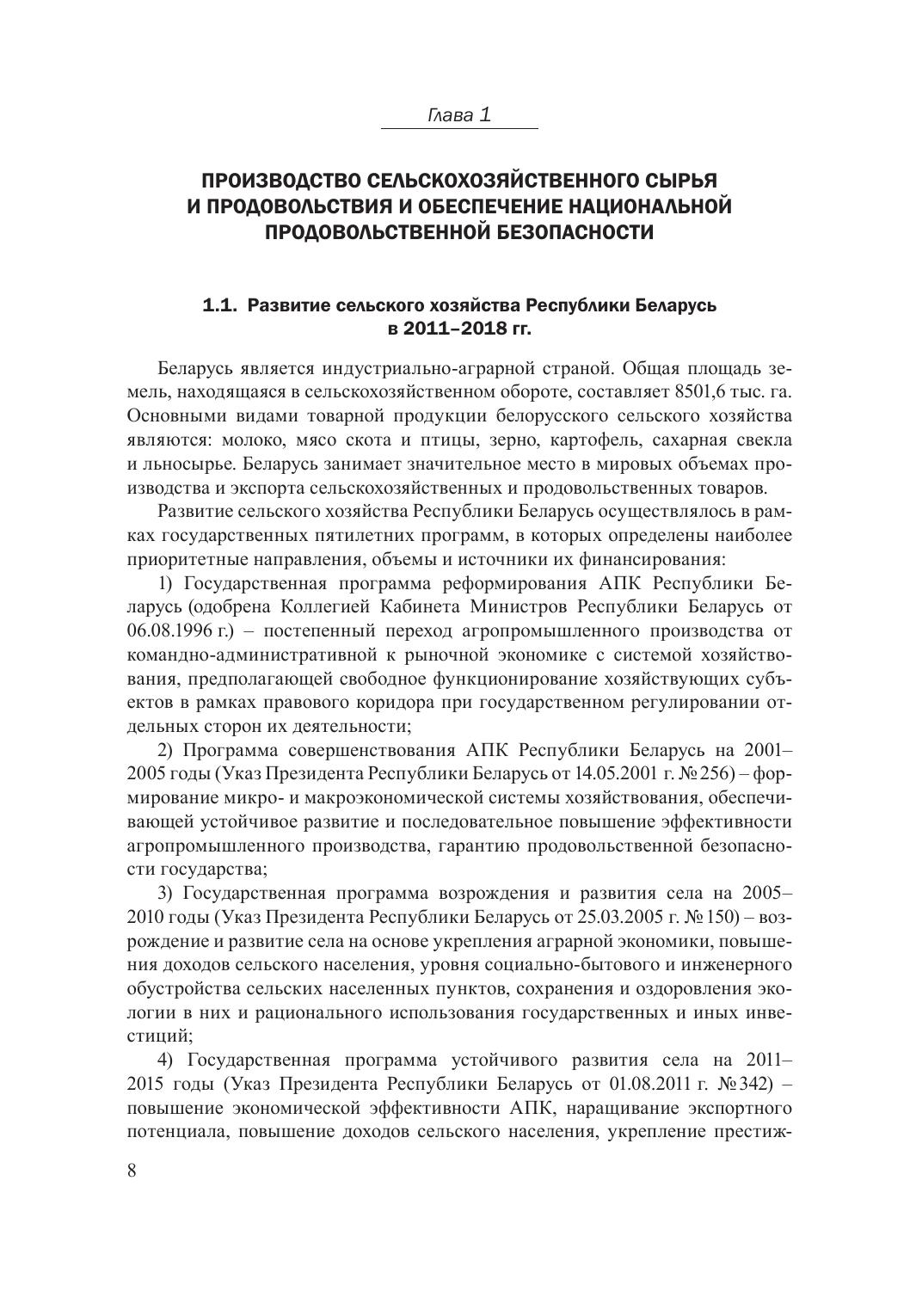 Глава 1

ПРОИЗВОДСТВО СЕЛЬСКОХОЗЯЙСТВЕННОГО СЫРЬЯ И ПРОДОВОЛЬСТВИЯ И ОБЕСПЕЧЕНИЕ НАЦИОНАЛЬНОЙ ПРОДОВОЛЬСТВЕННОЙ БЕЗОПАСНОСТИ

1.1. Развитие сельского хозяйства Республики Беларусь в 2011–2018 гг.

Беларусь является индустриально-аграрной страной. Общая площадь земель, находящаяся в сельскохозяйственном обороте, составляет 8501,6 тыс. га. Основными видами товарной продукции белорусского сельского хозяйства являются: молоко, мясо скота и птицы, зерно, картофель, сахарная свекла и льносырье. Беларусь занимает значительное место в мировых объемах производства и экспорта сельскохозяйственных и продовольственных товаров.

Развитие сельского хозяйства Республики Беларусь осуществлялось в рамках государственных пятилетних программ, в которых определены наиболее приоритетные направления, объемы и источники их финансирования:

1) Государственная программа реформирования АПК Республики Беларусь (одобрена Коллегией Кабинета Министров Республики Беларусь от 06.08.1996 г.) – постепенный переход агропромышленного производства от командно-административной к рыночной экономике с системой хозяйствования, предполагающей свободное функционирование хозяйствующих субъектов в рамках правового коридора при государственном регулировании отдельных сторон их деятельности;

2) Программа совершенствования АПК Республики Беларусь на 2001–2005 годы (Указ Президента Республики Беларусь от 14.05.2001 г. № 256) – формирование микро- и макроэкономической системы хозяйствования, обеспечивающей устойчивое развитие и последовательное повышение эффективности агропромышленного производства, гарантию продовольственной безопасности государства;

3) Государственная программа возрождения и развития села на 2005–2010 годы (Указ Президента Республики Беларусь от 25.03.2005 г. № 150) – возрождение и развитие села на основе укрепления аграрной экономики, повышения доходов сельского населения, уровня социально-бытового и инженерного обустройства сельских населенных пунктов, сохранения и оздоровления экологии в них и рационального использования государственных и иных инвестиций;

4) Государственная программа устойчивого развития села на 2011–2015 годы (Указ Президента Республики Беларусь от 01.08.2011 г. № 342) – повышение экономической эффективности АПК, наращивание экспортного потенциала, повышение доходов сельского населения, укрепление престиж-

8